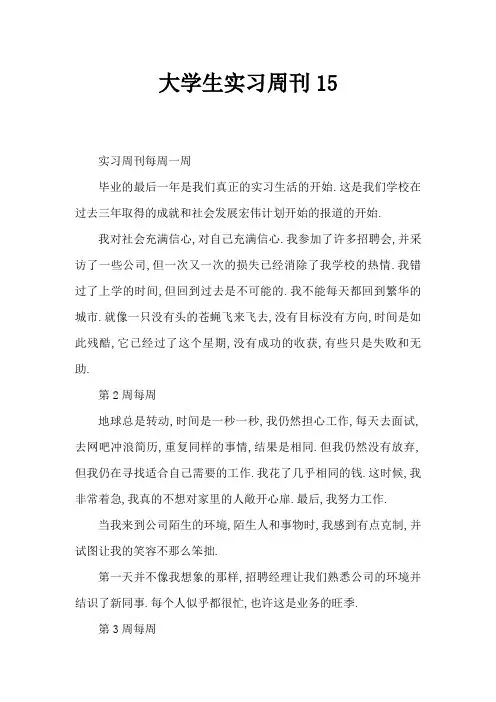 大学生实习周刊15

实习周刊每周一周

毕业的最后一年是我们真正的实习生活的开始.这是我们学校在过去三年取得的成就和社会发展宏伟计划开始的报道的开始.

我对社会充满信心,对自己充满信心.我参加了许多招聘会,并采访了一些公司,但一次又一次的损失已经消除了我学校的热情.我错过了上学的时间,但回到过去是不可能的.我不能每天都回到繁华的城市.就像一只没有头的苍蝇飞来飞去,没有目标没有方向,时间是如此残酷,它已经过了这个星期,没有成功的收获,有些只是失败和无助.

第2周每周

地球总是转动,时间是一秒一秒,我仍然担心工作,每天去面试,去网吧冲浪简历,重复同样的事情,结果是相同.但我仍然没有放弃,但我仍在寻找适合自己需要的工作.我花了几乎相同的钱.这时候,我非常着急,我真的不想对家里的人敞开心扉.最后,我努力工作.

当我来到公司陌生的环境,陌生人和事物时,我感到有点克制,并试图让我的笑容不那么笨拙.

第一天并不像我想象的那样,招聘经理让我们熟悉公司的环境并结识了新同事.每个人似乎都很忙,也许这是业务的旺季.

第3周每周